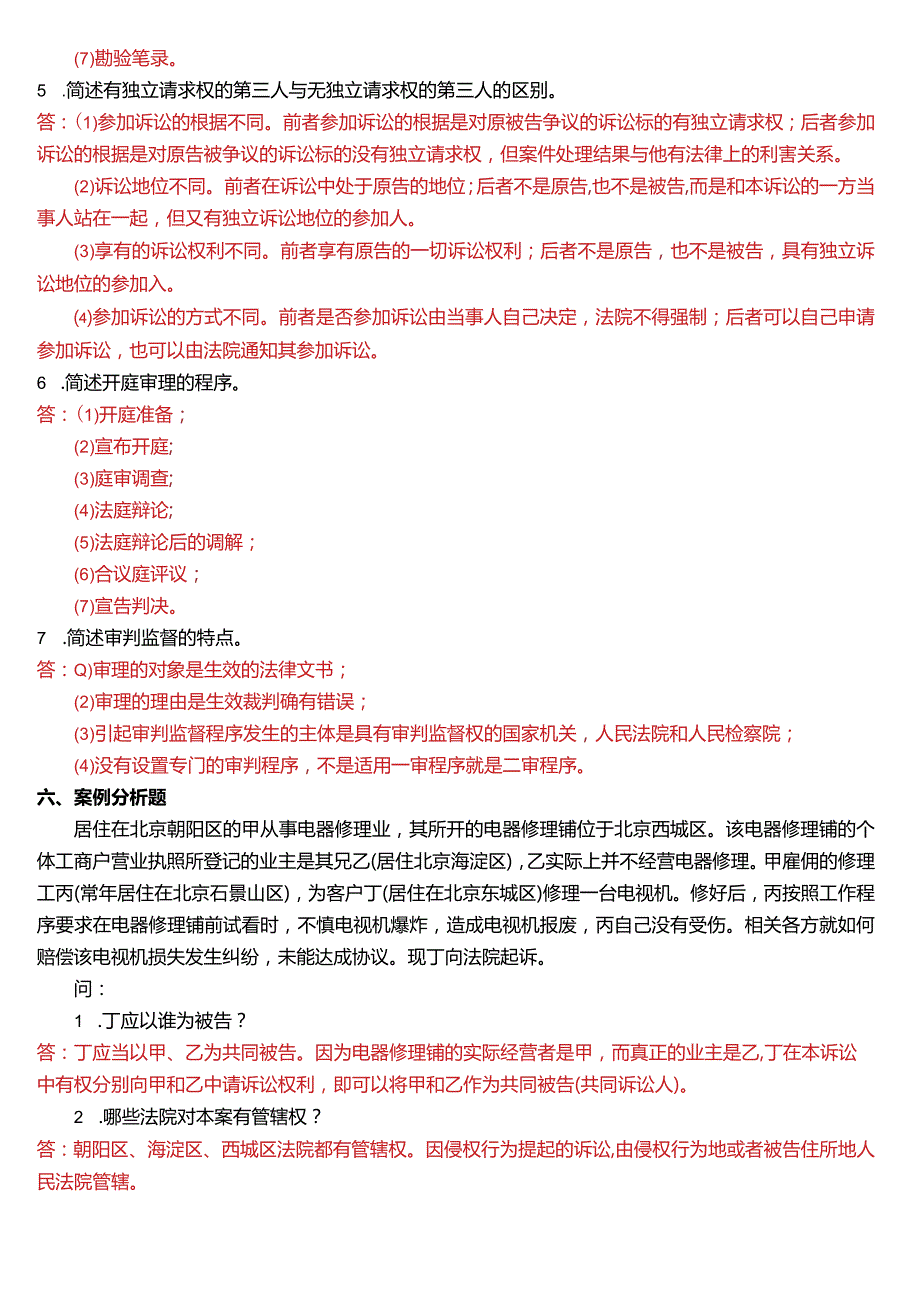 (7)勘验笔录。

5 .简述有独立请求权的第三人与无独立请求权的第三人的区别。

答：(1)参加诉讼的根据不同。前者参加诉讼的根据是对原被告争议的诉讼标的有独立请求权；后者参加诉讼的根据是对原告被争议的诉讼标的没有独立请求权，但案件处理结果与他有法律上的利害关系。

(2)诉讼地位不同。前者在诉讼中处于原告的地位；后者不是原告,也不是被告,而是和本诉讼的一方当事人站在一起，但又有独立诉讼地位的参加人。

(3)享有的诉讼权利不同。前者享有原告的一切诉讼权利；后者不是原告，也不是被告，具有独立诉讼地位的参加入。

(4)参加诉讼的方式不同。前者是否参加诉讼由当事人自己决定，法院不得强制；后者可以自己申请参加诉讼，也可以由法院通知其参加诉讼。

6 .简述开庭审理的程序。

答：(1)开庭准备；

(2)宣布开庭;

(3)庭审调查;

(4)法庭辩论;

(5)法庭辩论后的调解；

(6)合议庭评议；

(7)宣告判决。

7 .简述审判监督的特点。

答：Q)审理的对象是生效的法律文书；

(2)审理的理由是生效裁判确有错误；

(3)引起审判监督程序发生的主体是具有审判监督权的国家机关，人民法院和人民检察院；

(4)没有设置专门的审判程序，不是适用一审程序就是二审程序。

六、案例分析题

居住在北京朝阳区的甲从事电器修理业，其所开的电器修理铺位于北京西城区。该电器修理铺的个体工商户营业执照所登记的业主是其兄乙(居住北京海淀区)，乙实际上并不经营电器修理。甲雇佣的修理工丙(常年居住在北京石景山区)，为客户丁(居住在北京东城区)修理一台电视机。修好后，丙按照工作程序要求在电器修理铺前试看时，不慎电视机爆炸，造成电视机报废，丙自己没有受伤。相关各方就如何赔偿该电视机损失发生纠纷，未能达成协议。现丁向法院起诉。

问：

1 .丁应以谁为被告？

答：丁应当以甲、乙为共同被告。因为电器修理铺的实际经营者是甲，而真正的业主是乙,丁在本诉讼中有权分别向甲和乙中请诉讼权利，即可以将甲和乙作为共同被告(共同诉讼人)。

2 .哪些法院对本案有管辖权？

答：朝阳区、海淀区、西城区法院都有管辖权。因侵权行为提起的诉讼,由侵权行为地或者被告住所地人民法院管辖。